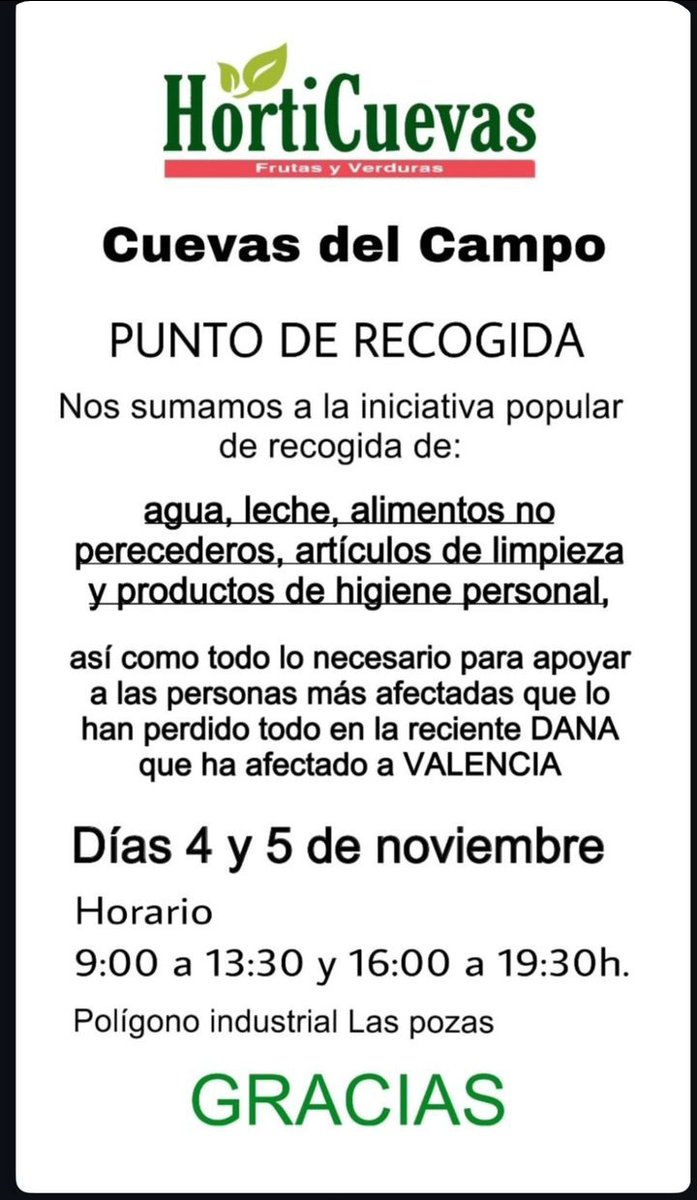 HortiCuevas
Frutas y Verduras

Cuevas del Campo

PUNTO DE RECOGIDA

Nos sumamos a la iniciativa popular de recogida de:

agua, leche, alimentos no perecederos, artículos de limpieza y productos de higiene personal,

así como todo lo necesario para apoyar a las personas más afectadas que lo han perdido todo en la reciente DANA que ha afectado a VALENCIA

Días 4 y 5 de noviembre

Horario
9:00 a 13:30 y 16:00 a 19:30h.

Polígono industrial Las pozas

GRACIAS